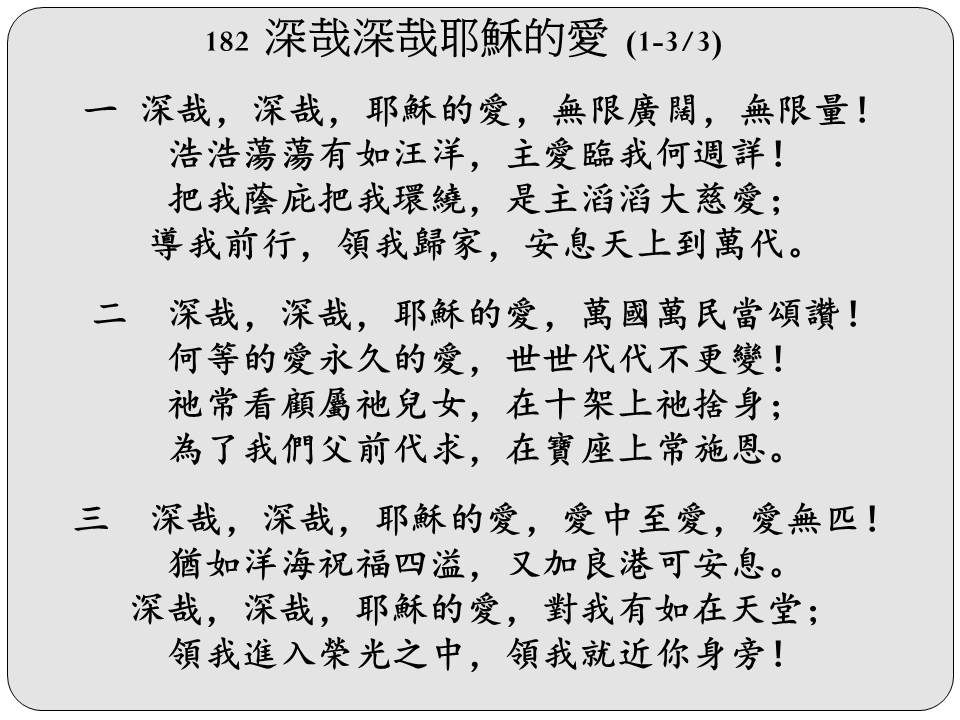 182 深哉深哉耶穌的愛 (1-3/3)

一 深哉，深哉，耶穌的愛，無限廣闊，無限量！
浩浩蕩蕩有如汪洋，主愛臨我何週詳！
把我蔭庇把我環繞，是主滔滔大慈愛；
導我前行，領我歸家，安息天上到萬代。

二 深哉，深哉，耶穌的愛，萬國萬民當頌讚！
何等的愛永久的愛，世世代代不更變！
祂常看顧屬祂兒女，在十架上祂捨身；
為了我們父前代求，在寶座上常施恩。

三 深哉，深哉，耶穌的愛，愛中至愛，愛無匹！
猶如洋海祝福四溢，又加良港可安息。
深哉，深哉，耶穌的愛，對我有如在天堂；
領我進入榮光之中，領我就近你身旁！